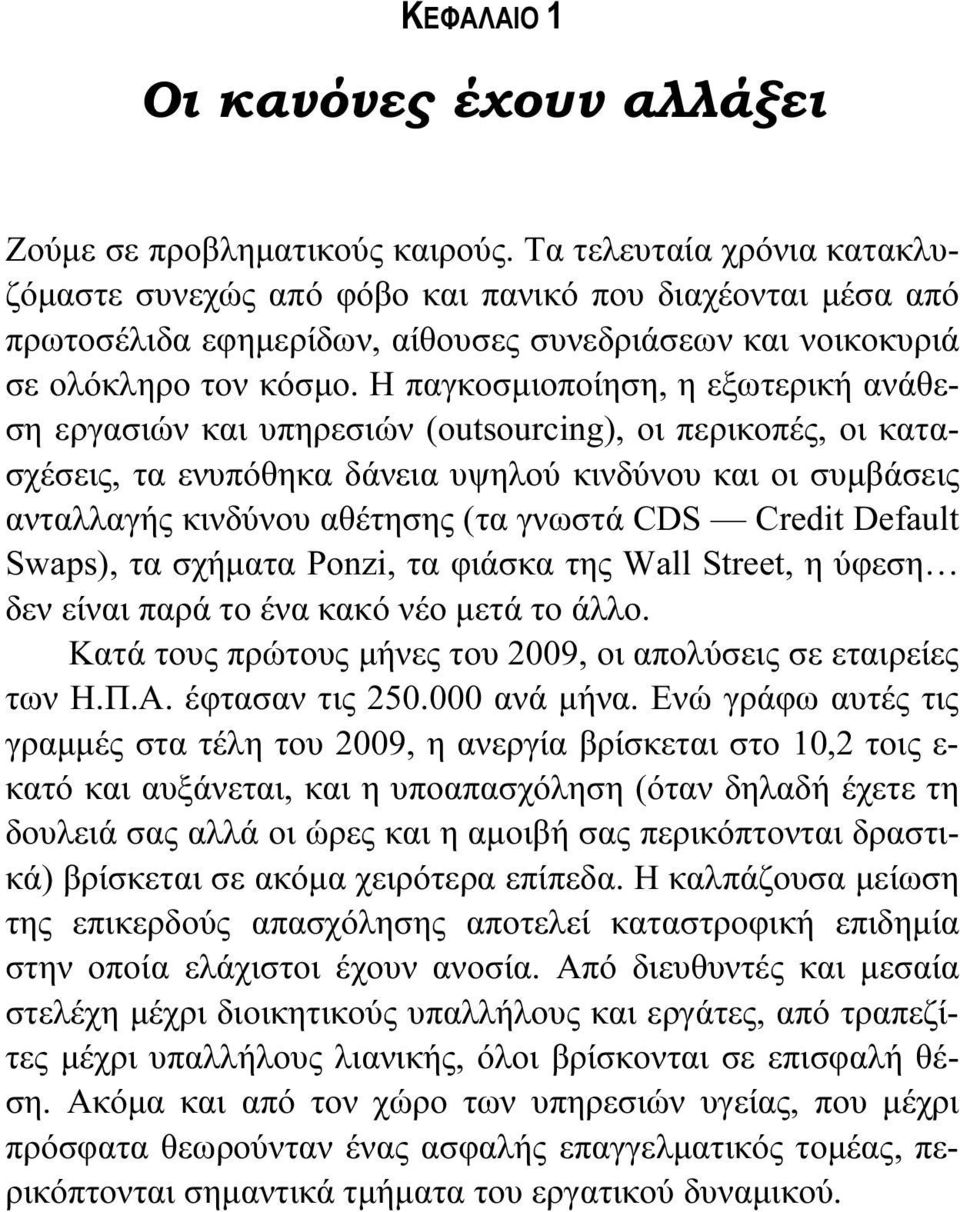 ΚΕΦΑΛΑΙΟ 1

Οι κανόνες έχουν αλλάξει

Ζούμε σε προβληματικούς καιρούς. Τα τελευταία χρόνια κατακλυζόμαστε συνεχώς από φόβο και πανικό που διαχέονται μέσα από πρωτοσέλιδα εφημερίδων, αίθουσες συνεδριάσεων και νοικοκυριά σε ολόκληρο τον κόσμο. Η παγκοσμιοποίηση, η εξωτερική ανάθεση εργασιών και υπηρεσιών (outsourcing), οι περικοπές, οι κατασχέσεις, τα ενυπόθηκα δάνεια υψηλού κινδύνου και οι συμβάσεις ανταλλαγής κινδύνου αθέτησης (τα γνωστά CDS — Credit Default Swaps), τα σχήματα Ponzi, τα φιάσκα της Wall Street, η ύφεση… δεν είναι παρά το ένα κακό νέο μετά το άλλο.

Κατά τους πρώτους μήνες του 2009, οι απολύσεις σε εταιρείες των Η.Π.Α. έφτασαν τις 250.000 ανά μήνα. Ενώ γράφω αυτές τις γραμμές στα τέλη του 2009, η ανεργία βρίσκεται στο 10,2 τοις εκατό και αυξάνεται, και η υποαπασχόληση (όταν δηλαδή έχετε τη δουλειά σας αλλά οι ώρες και η αμοιβή σας περικόπτονται δραστικά) βρίσκεται σε ακόμα χειρότερα επίπεδα. Η καλπάζουσα μείωση της επικερδούς απασχόλησης αποτελεί καταστροφική επιδημία στην οποία ελάχιστοι έχουν ανοσία. Από διευθυντές και μεσαία στελέχη μέχρι διοικητικούς υπαλλήλους και εργάτες, από τραπεζίτες μέχρι υπαλλήλους λιανικής, όλοι βρίσκονται σε επισφαλή θέση. Ακόμα και από τον χώρο των υπηρεσιών υγείας, που μέχρι πρόσφατα θεωρούνταν ένας ασφαλής επαγγελματικός τομέας, περικόπτονται σημαντικά τμήματα του εργατικού δυναμικού.